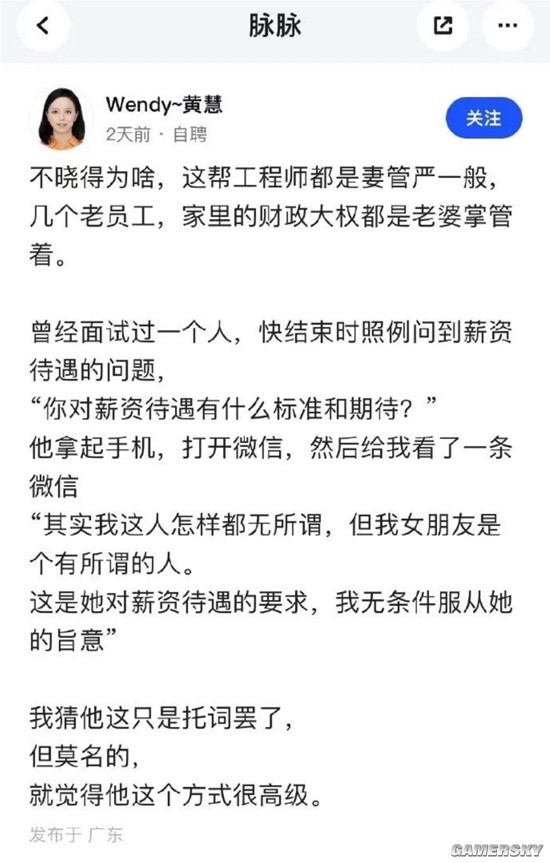 脉脉

Wendy~黄慧
2天前 · 自聘

关注

不晓得为啥，这帮工程师都是妻管严一般，几个老员工，家里的财政大权都是老婆掌管着。

曾经面试过一个人，快结束时照例问到薪资待遇的问题，
“你对薪资待遇有什么标准和期待？”
他拿起手机，打开微信，然后给我看了一条微信
“其实我这人怎样都无所谓，但我女朋友是个有所谓的人。
这是她对薪资待遇的要求，我无条件服从她的旨意”

我猜他这只是托词罢了，
但莫名的，
就觉得他这个方式很高级。

发布于 广东

GAMERSKY